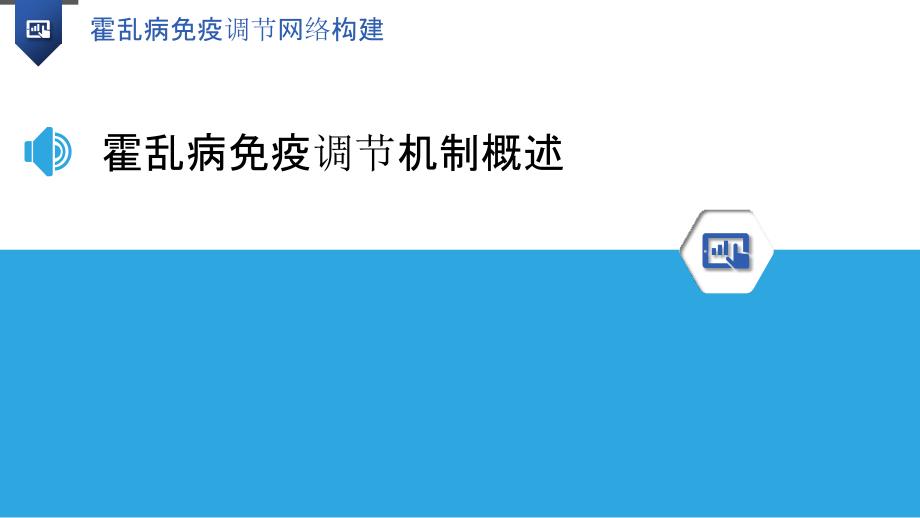 霍乱病免疫调节网络构建

霍乱病免疫调节机制概述